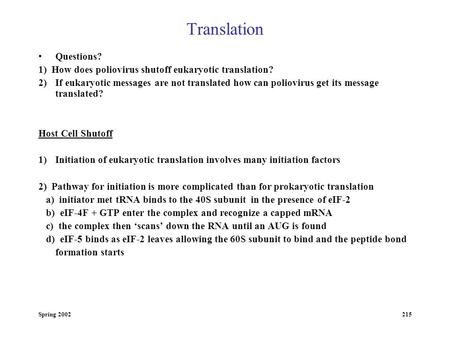 Translation

• Questions?

1) How does poliovirus shutoff eukaryotic translation?

2) If eukaryotic messages are not translated how can poliovirus get its message translated?

Host Cell Shutoff

1) Initiation of eukaryotic translation involves many initiation factors

2) Pathway for initiation is more complicated than for prokaryotic translation
a) initiator met tRNA binds to the 40S subunit in the presence of eIF-2
b) eIF-4F + GTP enter the complex and recognize a capped mRNA
c) the complex then 'scans' down the RNA until an AUG is found
d) eIF-5 binds as eIF-2 leaves allowing the 60S subunit to bind and the peptide bond formation starts

Spring 2002

215